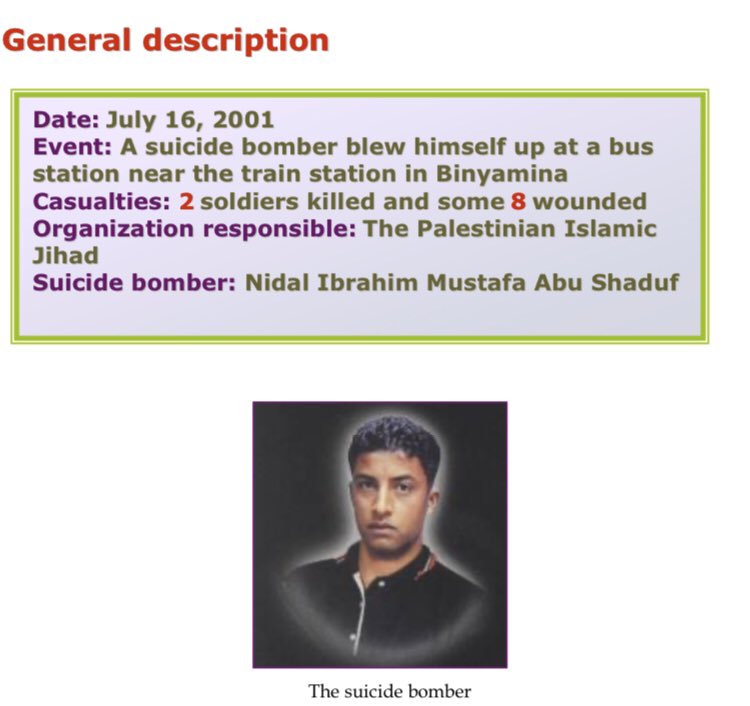 General description

Date: July 16, 2001
Event: A suicide bomber blew himself up at a bus station near the train station in Binyamina
Casualties: 2 soldiers killed and some 8 wounded
Organization responsible: The Palestinian Islamic Jihad
Suicide bomber: Nidal Ibrahim Mustafa Abu Shaduf

The suicide bomber